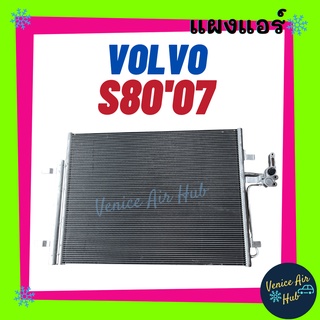 แผงแอร์

VOLVO
S80'07

Venice Air Hub

Venice Air Hub